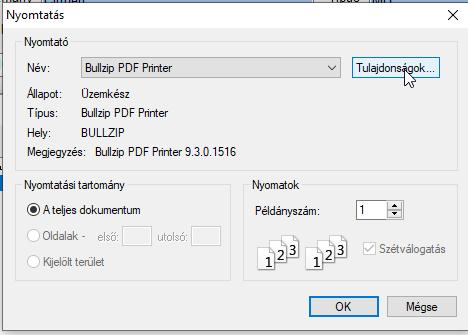 Nyomtatás

Nyomtató

Név: Bullzip PDF Printer

Tulajdonságok...

Állapot: Üzemkész

Típus: Bullzip PDF Printer

Hely: BULLZIP

Megjegyzés: Bullzip PDF Printer 9.3.0.1516

Nyomtatási tartomány

A teljes dokumentum

Oldalak - első: utolsó:

Kijelölt terület

Nyomatok

Példányszám: 1

1 2 3 1 2 3

Szétválogatás

OK

Mégse